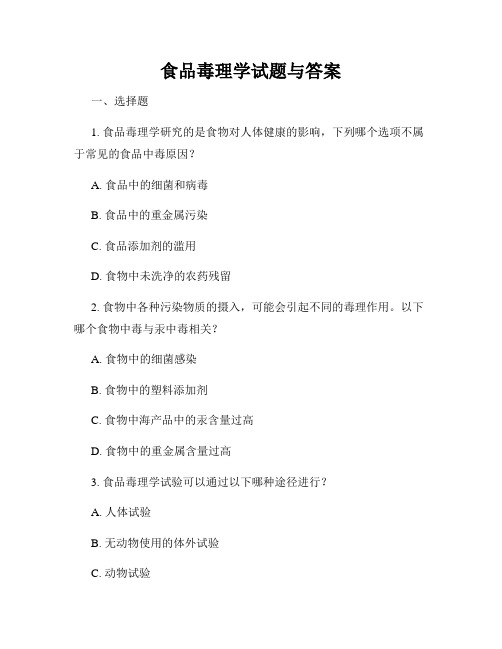 食品毒理学试题与答案

一、选择题

1. 食品毒理学研究的是食物对人体健康的影响，下列哪个选项不属于常见的食品中毒原因？

A. 食品中的细菌和病毒

B. 食品中的重金属污染

C. 食品添加剂的滥用

D. 食物中未洗净的农药残留

2. 食物中各种污染物质的摄入，可能会引起不同的毒理作用。以下哪个食物中毒与汞中毒相关？

A. 食物中的细菌感染

B. 食物中的塑料添加剂

C. 食物中海产品中的汞含量过高

D. 食物中的重金属含量过高

3. 食品毒理学试验可以通过以下哪种途径进行？

A. 人体试验

B. 无动物使用的体外试验

C. 动物试验